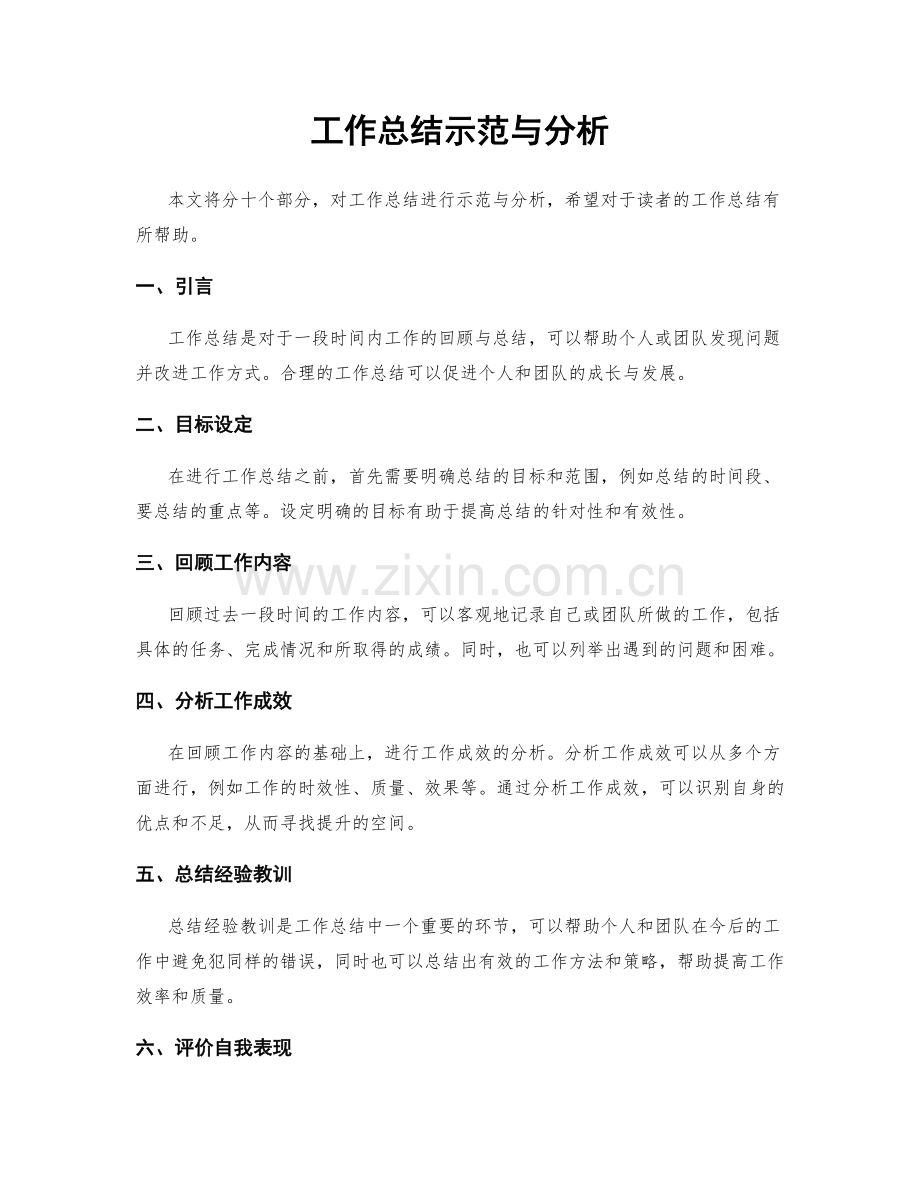 工作总结示范与分析

本文将分十个部分，对工作总结进行示范与分析，希望对于读者的工作总结有所帮助。

一、引言

工作总结是对于一段时间内工作的回顾与总结，可以帮助个人或团队发现问题并改进工作方式。合理的工作总结可以促进个人和团队的成长与发展。

二、目标设定

在进行工作总结之前，首先需要明确总结的目标和范围，例如总结的时间段、要总结的重点等。设定明确的目标有助于提高总结的针对性和有效性。

三、回顾工作内容

回顾过去一段时间的工作内容，可以客观地记录自己或团队所做的工作，包括具体的任务、完成情况和所取得的成绩。同时，也可以列举出遇到的问题和困难。

四、分析工作成效

在回顾工作内容的基础上，进行工作成效的分析。分析工作成效可以从多个方面进行，例如工作的时效性、质量、效果等。通过分析工作成效，可以识别自身的优点和不足，从而寻找提升的空间。

五、总结经验教训

总结经验教训是工作总结中一个重要的环节，可以帮助个人和团队在今后的工作中避免犯同样的错误，同时也可以总结出有效的工作方法和策略，帮助提高工作效率和质量。

六、评价自我表现

www.zixin.com.cn